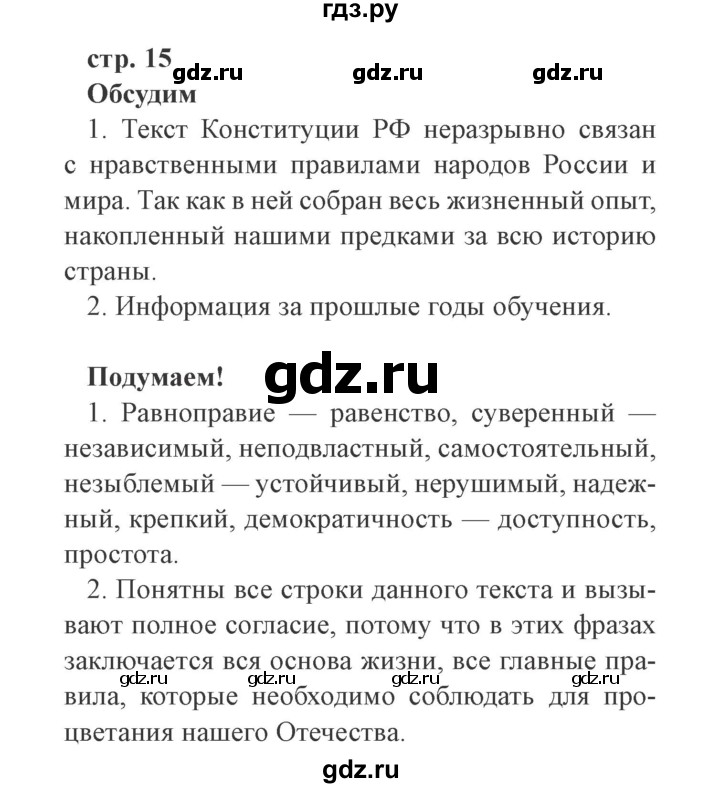 гдз.ру

стр. 15 gdz.ru gdz.ru gdz.ru
Обсудим

1. Текст Конституции РФ неразрывно связан с нравственными правилами народов России и мира. Так как в ней собран весь жизненный опыт, накопленный нашими предками за всю историю страны.

2. Информация за прошлые годы обучения.

Подумаем! gdz.ru

1. Равноправие — равенство, суверенный — независимый, неподвластный, самостоятельный, незыблемый — устойчивый, нерушимый, надежный, крепкий, демократичность — доступность, простота.

2. Понятны все строки данного текста и вызывают полное согласие, потому что в этих фразах заключается вся основа жизни, все главные правила, которые необходимо соблюдать для процветания нашего Отечества.

gdz.ru gdz.ru gdz.ru gdz.ru

gdz.ru